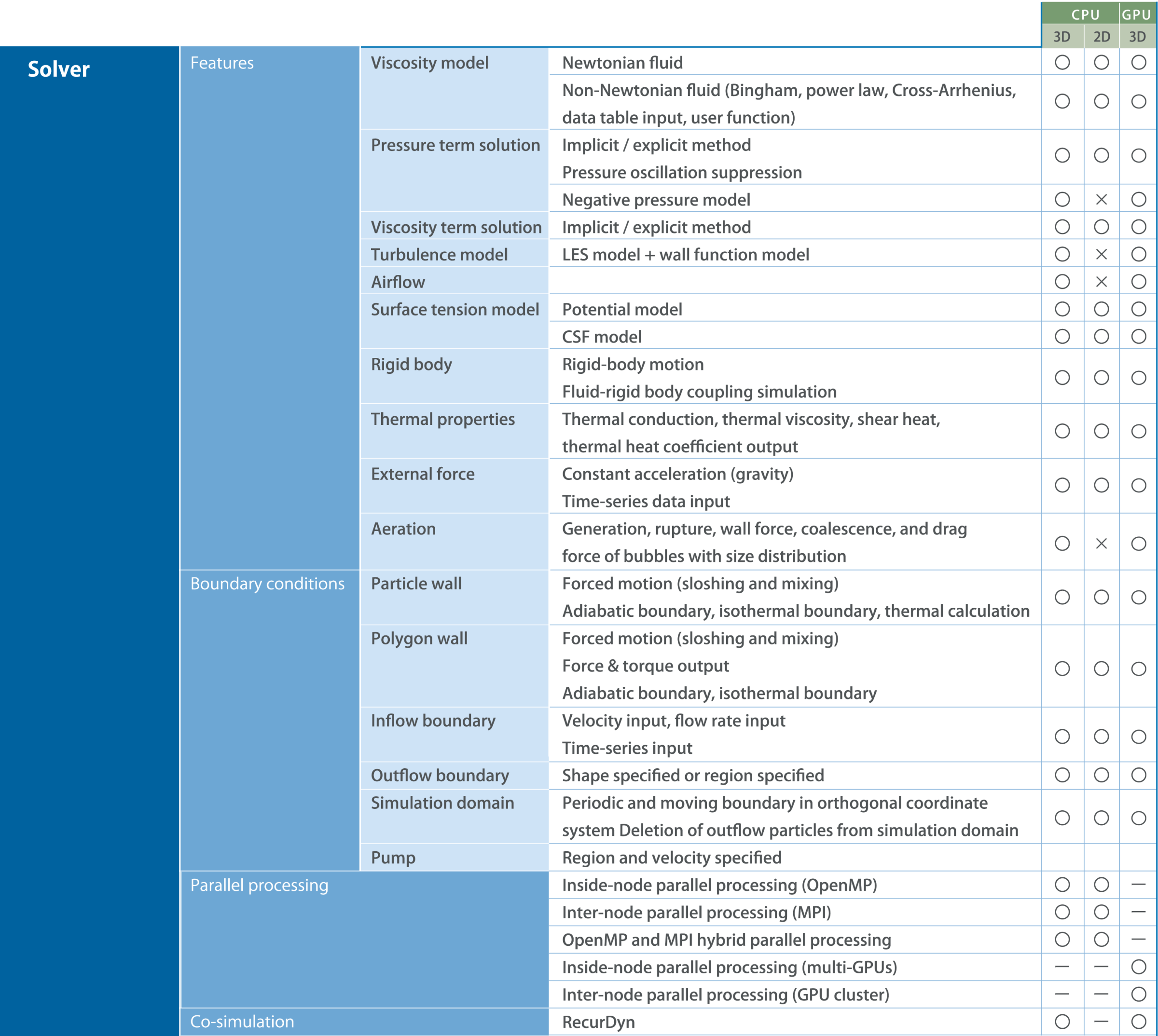 | | | | | CPU 3D | CPU 2D | GPU 3D |
|---|---|---|---|---|---|---|
| Solver | Features | Viscosity model | Newtonian fluid | ○ | ○ | ○ |
| | | | Non-Newtonian fluid (Bingham, power law, Cross-Arrhenius, data table input, user function) | ○ | ○ | ○ |
| | | Pressure term solution | Implicit / explicit method Pressure oscillation suppression | ○ | ○ | ○ |
| | | | Negative pressure model | ○ | × | ○ |
| | | Viscosity term solution | Implicit / explicit method | ○ | ○ | ○ |
| | | Turbulence model | LES model + wall function model | ○ | × | ○ |
| | | Airflow | | ○ | × | ○ |
| | | Surface tension model | Potential model | ○ | ○ | ○ |
| | | | CSF model | ○ | ○ | ○ |
| | | Rigid body | Rigid-body motion Fluid-rigid body coupling simulation | ○ | ○ | ○ |
| | | Thermal properties | Thermal conduction, thermal viscosity, shear heat, thermal heat coefficient output | ○ | ○ | ○ |
| | | External force | Constant acceleration (gravity) Time-series data input | ○ | ○ | ○ |
| | | Aeration | Generation, rupture, wall force, coalescence, and drag force of bubbles with size distribution | ○ | × | ○ |
| | Boundary conditions | Particle wall | Forced motion (sloshing and mixing) Adiabatic boundary, isothermal boundary, thermal calculation | ○ | ○ | ○ |
| | | Polygon wall | Forced motion (sloshing and mixing) Force & torque output Adiabatic boundary, isothermal boundary | ○ | ○ | ○ |
| | | Inflow boundary | Velocity input, flow rate input Time-series input | ○ | ○ | ○ |
| | | Outflow boundary | Shape specified or region specified | ○ | ○ | ○ |
| | | Simulation domain | Periodic and moving boundary in orthogonal coordinate system Deletion of outflow particles from simulation domain | ○ | ○ | ○ |
| | | Pump | Region and velocity specified | | | |
| | Parallel processing | | Inside-node parallel processing (OpenMP) | ○ | ○ | — |
| | | | Inter-node parallel processing (MPI) | ○ | ○ | — |
| | | | OpenMP and MPI hybrid parallel processing | ○ | ○ | — |
| | | | Inside-node parallel processing (multi-GPUs) | — | — | ○ |
| | | | Inter-node parallel processing (GPU cluster) | — | — | ○ |
| | Co-simulation | | RecurDyn | ○ | — | ○ |